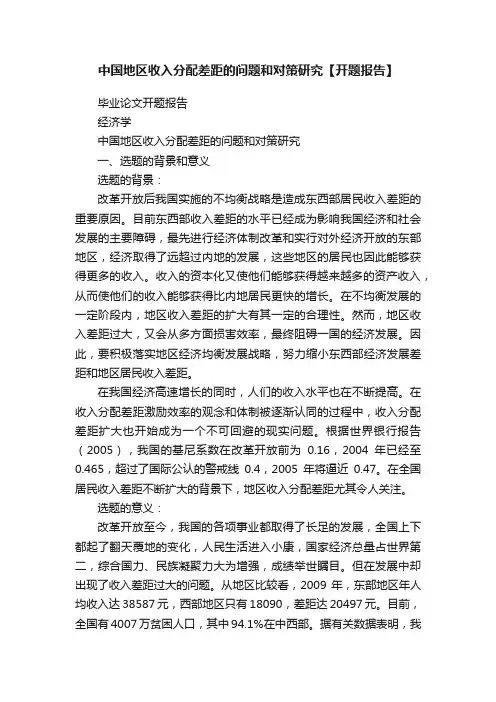 中国地区收入分配差距的问题和对策研究【开题报告】

毕业论文开题报告

经济学

中国地区收入分配差距的问题和对策研究

一、选题的背景和意义

选题的背景：

改革开放后我国实施的不均衡战略是造成东西部居民收入差距的重要原因。目前东西部收入差距的水平已经成为影响我国经济和社会发展的主要障碍，最先进行经济体制改革和实行对外经济开放的东部地区，经济取得了远超过内地的发展，这些地区的居民也因此能够获得更多的收入。收入的资本化又使他们能够获得越来越多的资产收入，从而使他们的收入能够获得比内地居民更快的增长。在不均衡发展的一定阶段内，地区收入差距的扩大有其一定的合理性。然而，地区收入差距过大，又会从多方面损害效率，最终阻碍一国的经济发展。因此，要积极落实地区经济均衡发展战略，努力缩小东西部经济发展差距和地区居民收入差距。

在我国经济高速增长的同时，人们的收入水平也在不断提高。在收入分配差距激励效率的观念和体制被逐渐认同的过程中，收入分配差距扩大也开始成为一个不可回避的现实问题。根据世界银行报告（2005），我国的基尼系数在改革开放前为 0.16，2004 年已经至 0.465，超过了国际公认的警戒线 0.4，2005 年将逼近 0.47。在全国居民收入差距不断扩大的背景下，地区收入分配差距尤其令人关注。

选题的意义：

改革开放至今，我国的各项事业都取得了长足的发展，全国上下都起了翻天覆地的变化，人民生活进入小康，国家经济总量占世界第二，综合国力、民族凝聚力大为增强，成绩举世瞩目。但在发展中却出现了收入差距过大的问题。从地区比较看，2009 年，东部地区年人均收入达 38587 元，西部地区只有 18090，差距达 20497 元。目前，全国有 4007 万贫困人口，其中 94.1%在中西部。据有关数据表明，我